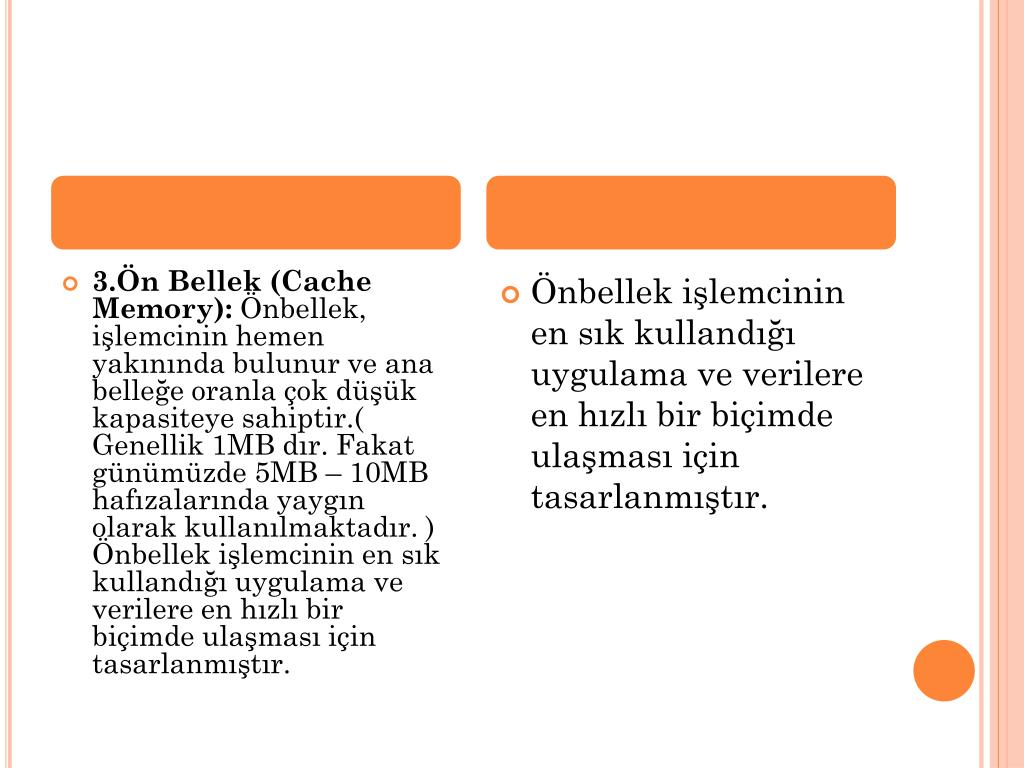 3.Ön Bellek (Cache Memory): Önbellek, işlemcinin hemen yakınında bulunur ve ana belleğe oranla çok düşük kapasiteye sahiptir.( Genellik 1MB dır. Fakat günümüzde 5MB – 10MB hafızalarında yaygın olarak kullanılmaktadır. ) Önbellek işlemcinin en sık kullandığı uygulama ve verilere en hızlı bir biçimde ulaşması için tasarlanmıştır.

Önbellek işlemcinin en sık kullandığı uygulama ve verilere en hızlı bir biçimde ulaşması için tasarlanmıştır.